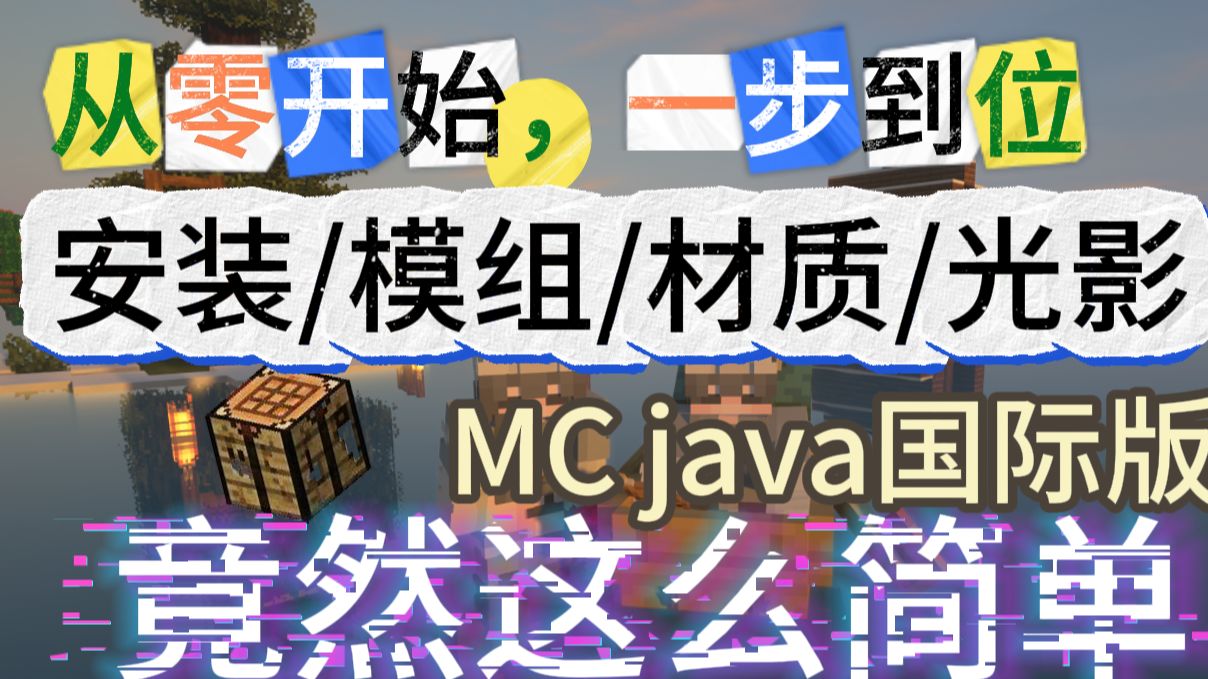 从零开始，一步到位
安装/模组/材质/光影
MC java国际版
竟然这么简单